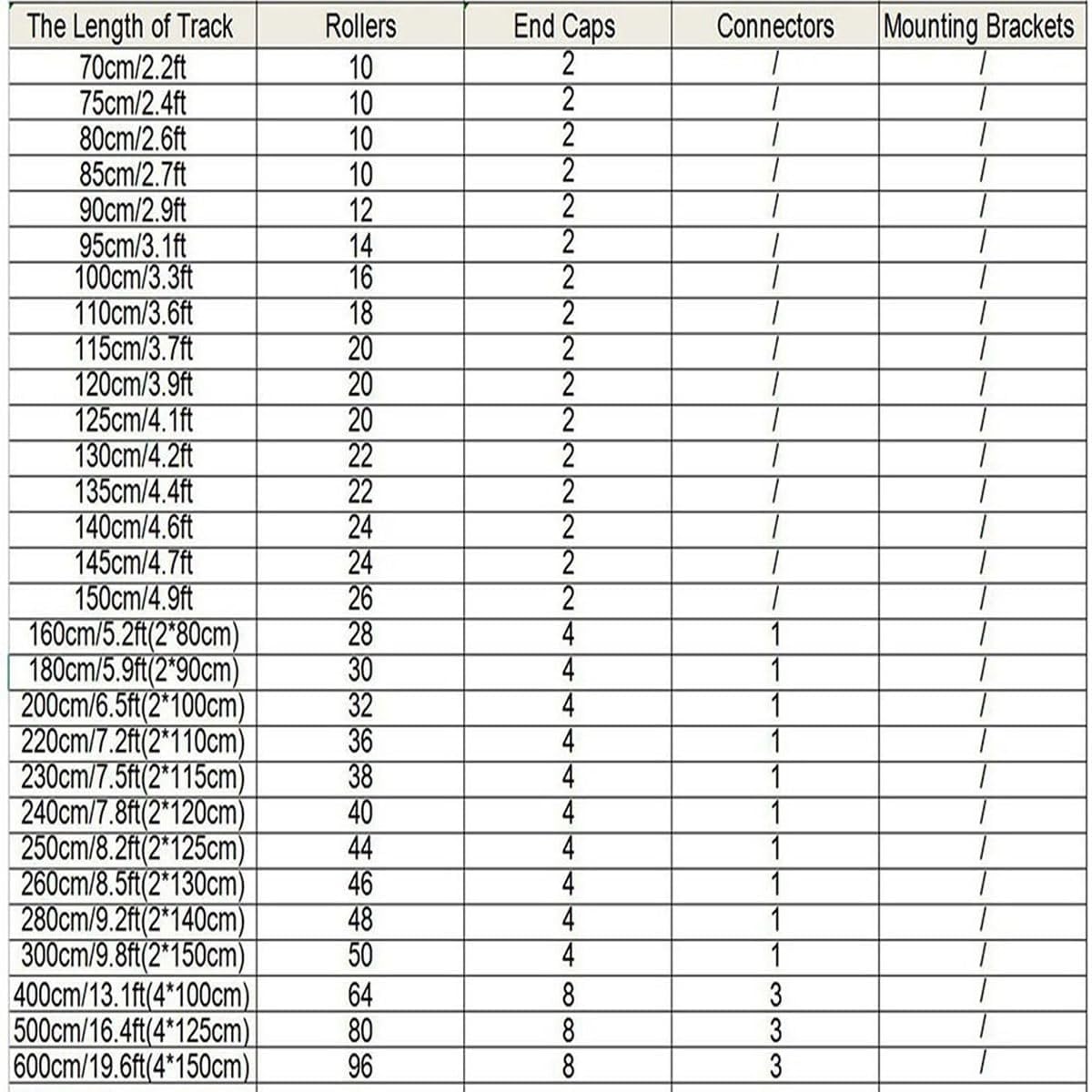 | The Length of Track | Rollers | End Caps | Connectors | Mounting Brackets |
|---|---|---|---|---|
| 70cm/2.2ft | 10 | 2 | / | / |
| 75cm/2.4ft | 10 | 2 | / | / |
| 80cm/2.6ft | 10 | 2 | / | / |
| 85cm/2.7ft | 10 | 2 | / | / |
| 90cm/2.9ft | 12 | 2 | / | / |
| 95cm/3.1ft | 14 | 2 | / | / |
| 100cm/3.3ft | 16 | 2 | / | / |
| 110cm/3.6ft | 18 | 2 | / | / |
| 115cm/3.7ft | 20 | 2 | / | / |
| 120cm/3.9ft | 20 | 2 | / | / |
| 125cm/4.1ft | 20 | 2 | / | / |
| 130cm/4.2ft | 22 | 2 | / | / |
| 135cm/4.4ft | 22 | 2 | / | / |
| 140cm/4.6ft | 24 | 2 | / | / |
| 145cm/4.7ft | 24 | 2 | / | / |
| 150cm/4.9ft | 26 | 2 | / | / |
| 160cm/5.2ft(2*80cm) | 28 | 4 | 1 | / |
| 180cm/5.9ft(2*90cm) | 30 | 4 | 1 | / |
| 200cm/6.5ft(2*100cm) | 32 | 4 | 1 | / |
| 220cm/7.2ft(2*110cm) | 36 | 4 | 1 | / |
| 230cm/7.5ft(2*115cm) | 38 | 4 | 1 | / |
| 240cm/7.8ft(2*120cm) | 40 | 4 | 1 | / |
| 250cm/8.2ft(2*125cm) | 44 | 4 | 1 | / |
| 260cm/8.5ft(2*130cm) | 46 | 4 | 1 | / |
| 280cm/9.2ft(2*140cm) | 48 | 4 | 1 | / |
| 300cm/9.8ft(2*150cm) | 50 | 4 | 1 | / |
| 400cm/13.1ft(4*100cm) | 64 | 8 | 3 | / |
| 500cm/16.4ft(4*125cm) | 80 | 8 | 3 | / |
| 600cm/19.6ft(4*150cm) | 96 | 8 | 3 | / |